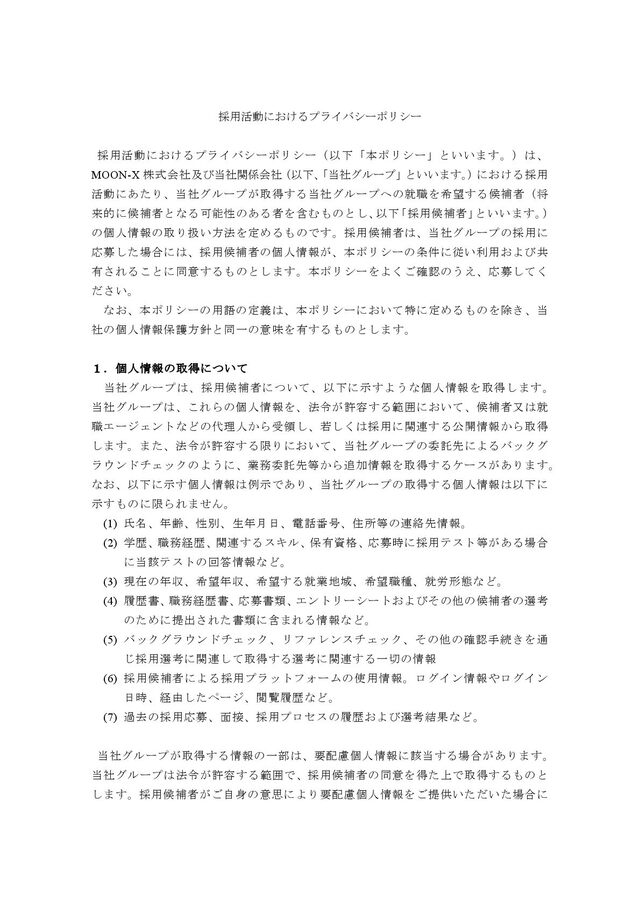 採用活動におけるプライバシーポリシー

採用活動におけるプライバシーポリシー（以下「本ポリシー」といいます。）は、MOON-X 株式会社及び当社関係会社（以下、「当社グループ」といいます。）における採用活動にあたり、当社グループが取得する当社グループへの就職を希望する候補者（将来的に候補者となる可能性のある者を含むものとし、以下「採用候補者」といいます。）の個人情報の取り扱い方法を定めるものです。採用候補者は、当社グループの採用に応募した場合には、採用候補者の個人情報が、本ポリシーの条件に従い利用および共有されることに同意するものとします。本ポリシーをよくご確認のうえ、応募してください。

なお、本ポリシーの用語の定義は、本ポリシーにおいて特に定めるものを除き、当社の個人情報保護方針と同一の意味を有するものとします。

1．個人情報の取得について

当社グループは、採用候補者について、以下に示すような個人情報を取得します。当社グループは、これらの個人情報を、法令が許容する範囲において、候補者又は就職エージェントなどの代理人から受領し、若しくは採用に関連する公開情報から取得します。また、法令が許容する限りにおいて、当社グループの委託先によるバックグラウンドチェックのように、業務委託先等から追加情報を取得するケースがあります。なお、以下に示す個人情報は例示であり、当社グループの取得する個人情報は以下に示すものに限られません。

(1) 氏名、年齢、性別、生年月日、電話番号、住所等の連絡先情報。
(2) 学歴、職務経歴、関連するスキル、保有資格、応募時に採用テスト等がある場合に当該テストの回答情報など。
(3) 現在の年収、希望年収、希望する就業地域、希望職種、就労形態など。
(4) 履歴書、職務経歴書、応募書類、エントリーシートおよびその他の候補者の選考のために提出された書類に含まれる情報など。
(5) バックグラウンドチェック、リファレンスチェック、その他の確認手続きを通じ採用選考に関連して取得する選考に関連する一切の情報
(6) 採用候補者による採用プラットフォームの使用情報。ログイン情報やログイン日時、経由したページ、閲覧履歴など。
(7) 過去の採用応募、面接、採用プロセスの履歴および選考結果など。

当社グループが取得する情報の一部は、要配慮個人情報に該当する場合があります。当社グループは法令が許容する範囲で、採用候補者の同意を得た上で取得するものとします。採用候補者がご自身の意思により要配慮個人情報をご提供いただいた場合に